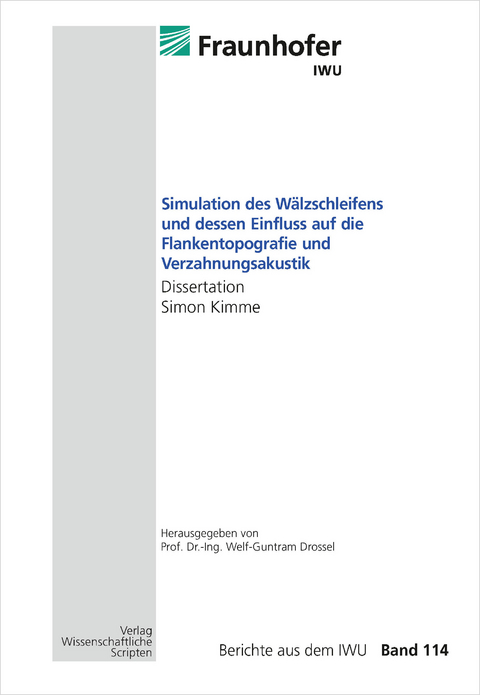 Fraunhofer
IWU

Simulation des Wälzschleifens und dessen Einfluss auf die Flankentopografie und Verzahnungsakustik

Dissertation
Simon Kimme

Herausgegeben von
Prof. Dr.-Ing. Welf-Guntram Drossel

Verlag
Wissenschaftliche
Scripten

Berichte aus dem IWU Band 114